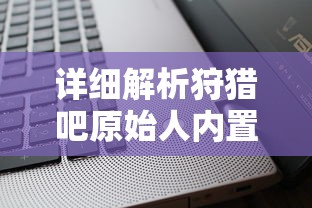 详细解析狩猎吧原始人内置